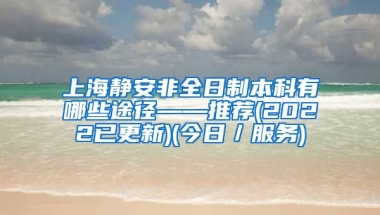 上海静安非全日制本科有哪些途径——推荐(2022已更新)(今日 / 服务)